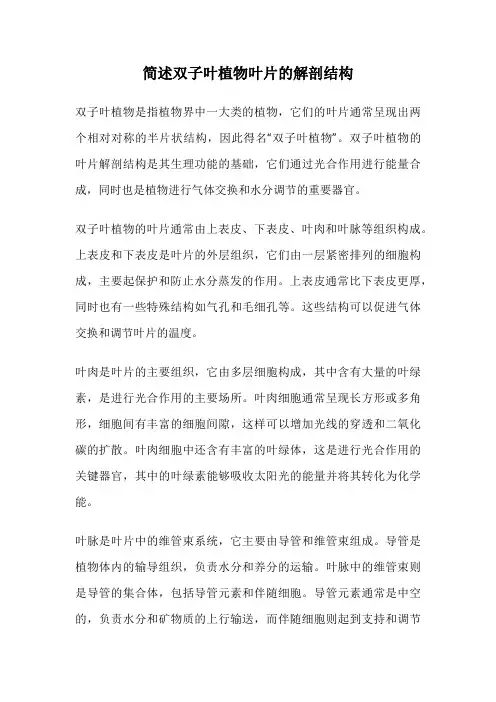 简述双子叶植物叶片的解剖结构

双子叶植物是指植物界中一大类的植物，它们的叶片通常呈现出两个相对对称的半片状结构，因此得名“双子叶植物”。双子叶植物的叶片解剖结构是其生理功能的基础，它们通过光合作用进行能量合成，同时也是植物进行气体交换和水分调节的重要器官。

双子叶植物的叶片通常由上表皮、下表皮、叶肉和叶脉等组织构成。上表皮和下表皮是叶片的外层组织，它们由一层紧密排列的细胞构成，主要起保护和防止水分蒸发的作用。上表皮通常比下表皮更厚，同时也有一些特殊结构如气孔和毛细孔等。这些结构可以促进气体交换和调节叶片的温度。

叶肉是叶片的主要组织，它由多层细胞构成，其中含有大量的叶绿素，是进行光合作用的主要场所。叶肉细胞通常呈现长方形或多角形，细胞间有丰富的细胞间隙，这样可以增加光线的穿透和二氧化碳的扩散。叶肉细胞中还含有丰富的叶绿体，这是进行光合作用的关键器官，其中的叶绿素能够吸收太阳光的能量并将其转化为化学能。

叶脉是叶片中的维管束系统，它主要由导管和维管束组成。导管是植物体内的输导组织，负责水分和养分的运输。叶脉中的维管束则是导管的集合体，包括导管元素和伴随细胞。导管元素通常是中空的，负责水分和矿物质的上行输送，而伴随细胞则起到支持和调节